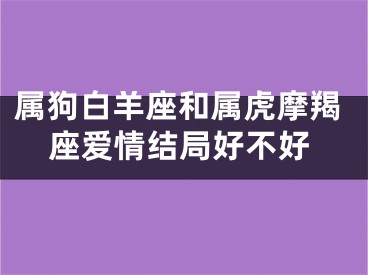 属狗白羊座和属虎摩羯座爱情结局好不好